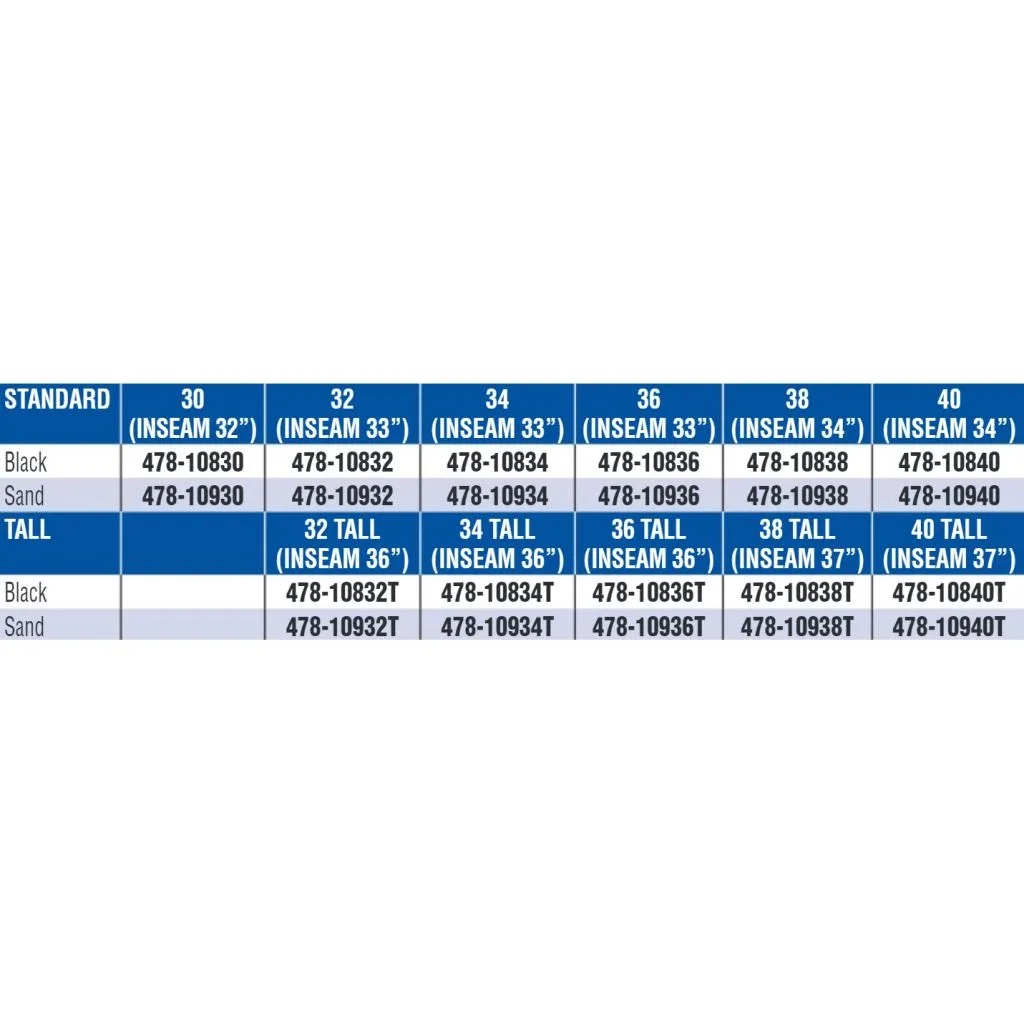 | STANDARD | 30 (INSEAM 32”) | 32 (INSEAM 33”) | 34 (INSEAM 33”) | 36 (INSEAM 33”) | 38 (INSEAM 34”) | 40 (INSEAM 34”) |
|---|---|---|---|---|---|---|
| Black | 478-10830 | 478-10832 | 478-10834 | 478-10836 | 478-10838 | 478-10840 |
| Sand | 478-10930 | 478-10932 | 478-10934 | 478-10936 | 478-10938 | 478-10940 |
| TALL | | 32 TALL (INSEAM 36”) | 34 TALL (INSEAM 36”) | 36 TALL (INSEAM 36”) | 38 TALL (INSEAM 37”) | 40 TALL (INSEAM 37”) |
| Black | | 478-10832T | 478-10834T | 478-10836T | 478-10838T | 478-10840T |
| Sand | | 478-10932T | 478-10934T | 478-10936T | 478-10938T | 478-10940T |